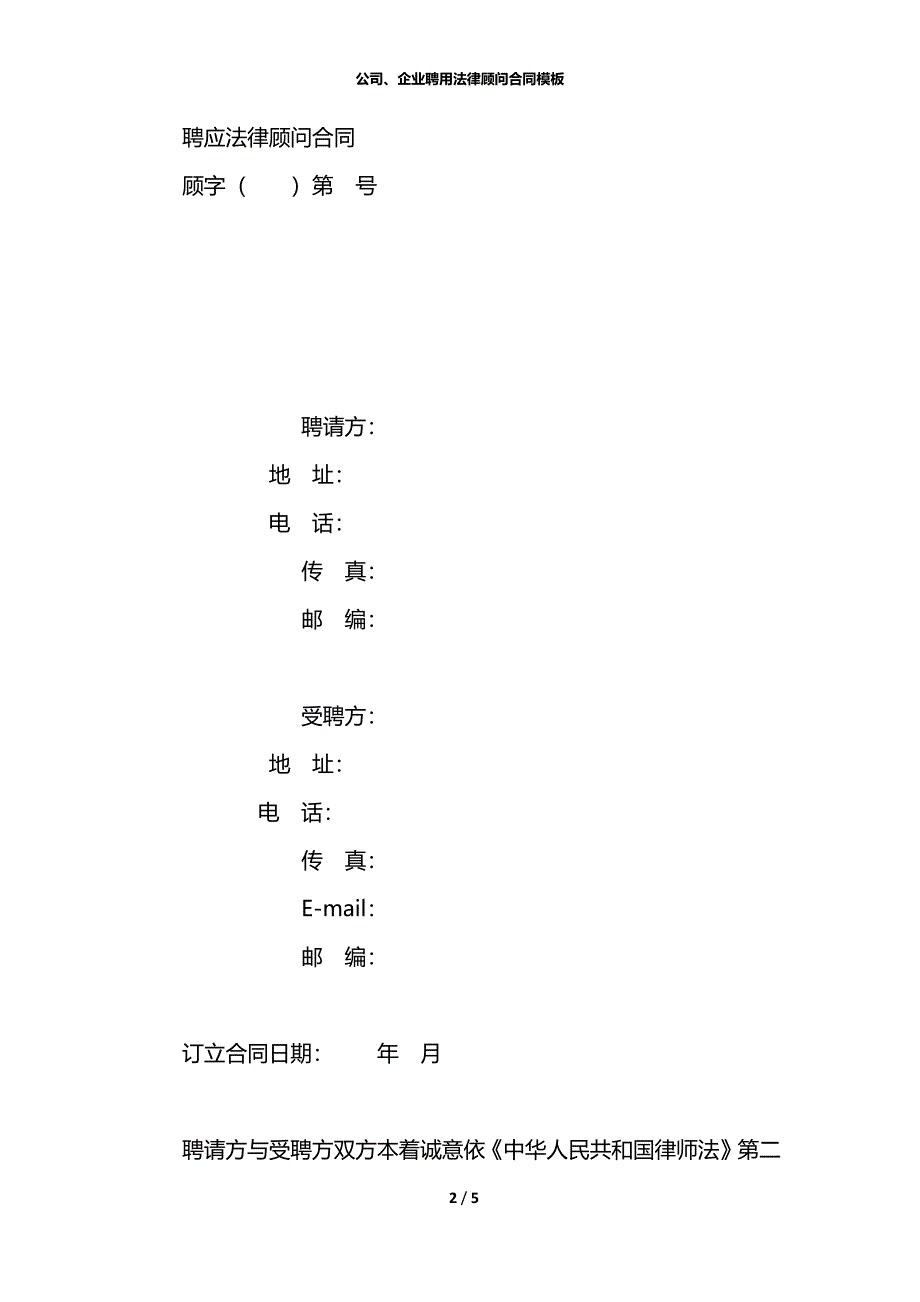 公司、企业聘用法律顾问合同模板

聘应法律顾问合同

顾字（ ）第 号

聘请方：

地 址：

电 话：

传 真：

邮 编：

受聘方：

地 址：

电 话：

传 真：

E-mail：

邮 编：

订立合同日期： 年 月

聘请方与受聘方双方本着诚意依《中华人民共和国律师法》第二

2 / 5